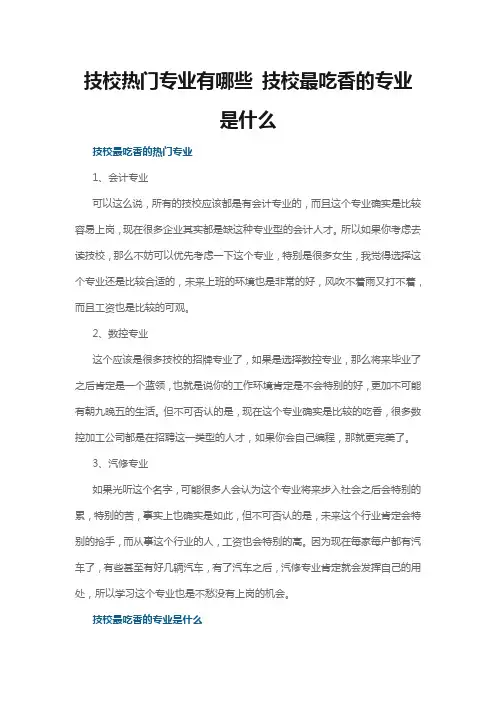 技校热门专业有哪些 技校最吃香的专业是什么

技校最吃香的热门专业

1、会计专业

可以这么说，所有的技校应该都是有会计专业的，而且这个专业确实是比较容易上岗，现在很多企业其实都是缺这种专业型的会计人才。所以如果你考虑去读技校，那么不妨可以优先考虑一下这个专业，特别是很多女生，我觉得选择这个专业还是比较合适的，未来上班的环境也是非常的好，风吹不着雨又打不着，而且工资也是比较的可观。

2、数控专业

这个应该是很多技校的招牌专业了，如果是选择数控专业，那么将来毕业了之后肯定是一个蓝领，也就是说你的工作环境肯定是不会特别的好，更加不可能有朝九晚五的生活。但不可否认的是，现在这个专业确实是比较的吃香，很多数控加工公司都是在招聘这一类型的人才，如果你会自己编程，那就更完美了。

3、汽修专业

如果光听这个名字，可能很多人会认为这个专业将来步入社会之后会特别的累，特别的苦，事实上也确实是如此，但不可否认的是，未来这个行业肯定会特别的抢手，而从事这个行业的人，工资也会特别的高。因为现在每家每户都有汽车了，有些甚至有好几辆汽车，有了汽车之后，汽修专业肯定就会发挥自己的用处，所以学习这个专业也是不愁没有上岗的机会。

技校最吃香的专业是什么